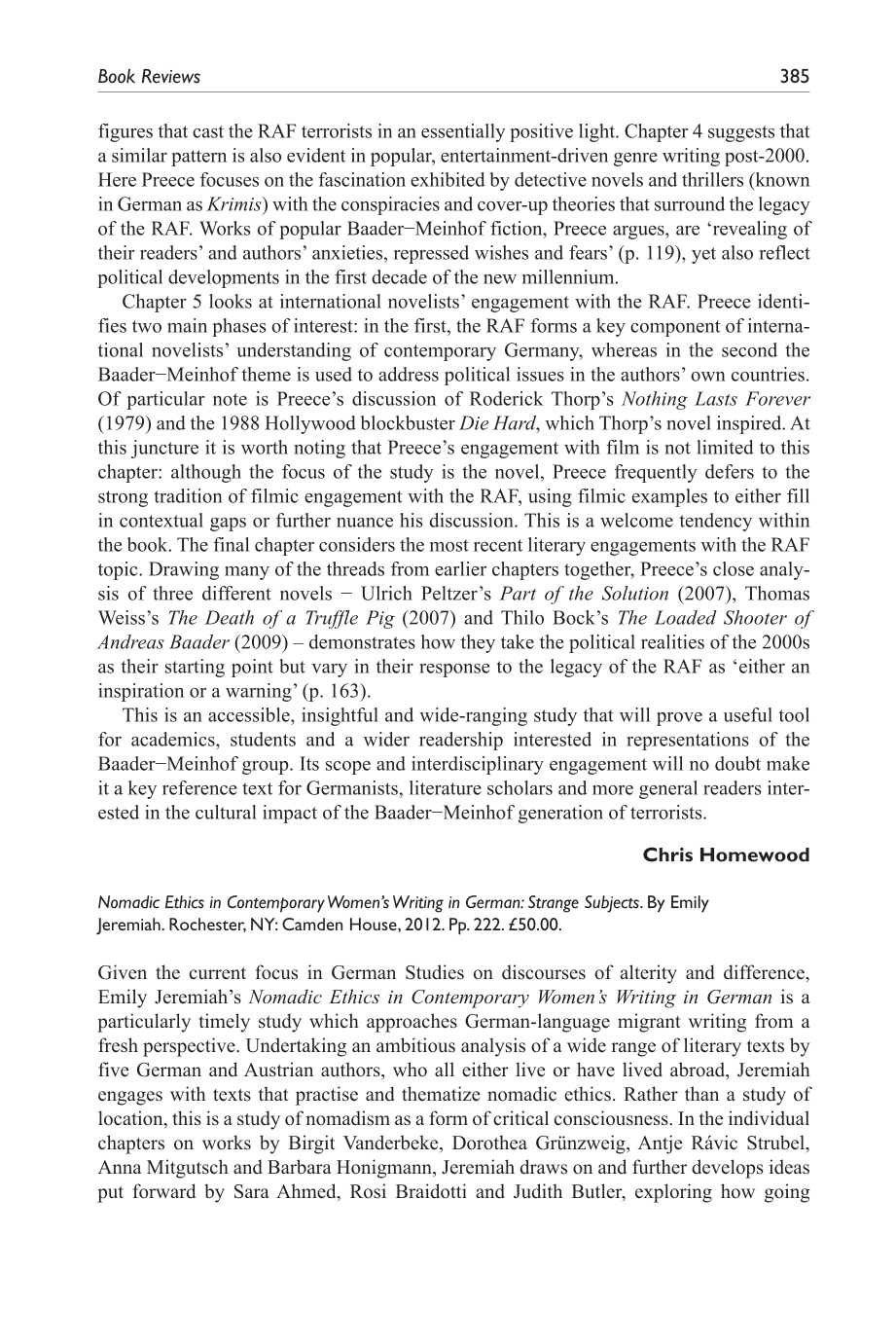 Book Reviews 385

figures that cast the RAF terrorists in an essentially positive light. Chapter 4 suggests that a similar pattern is also evident in popular, entertainment-driven genre writing post-2000. Here Preece focuses on the fascination exhibited by detective novels and thrillers (known in German as Krimis) with the conspiracies and cover-up theories that surround the legacy of the RAF. Works of popular Baader−Meinhof fiction, Preece argues, are 'revealing of their readers' and authors' anxieties, repressed wishes and fears' (p. 119), yet also reflect political developments in the first decade of the new millennium.

Chapter 5 looks at international novelists' engagement with the RAF. Preece identifies two main phases of interest: in the first, the RAF forms a key component of international novelists' understanding of contemporary Germany, whereas in the second the Baader−Meinhof theme is used to address political issues in the authors' own countries. Of particular note is Preece's discussion of Roderick Thorp's Nothing Lasts Forever (1979) and the 1988 Hollywood blockbuster Die Hard, which Thorp's novel inspired. At this juncture it is worth noting that Preece's engagement with film is not limited to this chapter: although the focus of the study is the novel, Preece frequently defers to the strong tradition of filmic engagement with the RAF, using filmic examples to either fill in contextual gaps or further nuance his discussion. This is a welcome tendency within the book. The final chapter considers the most recent literary engagements with the RAF topic. Drawing many of the threads from earlier chapters together, Preece's close analysis of three different novels − Ulrich Peltzer's Part of the Solution (2007), Thomas Weiss's The Death of a Truffle Pig (2007) and Thilo Bock's The Loaded Shooter of Andreas Baader (2009) – demonstrates how they take the political realities of the 2000s as their starting point but vary in their response to the legacy of the RAF as 'either an inspiration or a warning' (p. 163).

This is an accessible, insightful and wide-ranging study that will prove a useful tool for academics, students and a wider readership interested in representations of the Baader−Meinhof group. Its scope and interdisciplinary engagement will no doubt make it a key reference text for Germanists, literature scholars and more general readers interested in the cultural impact of the Baader−Meinhof generation of terrorists.

Chris Homewood

Nomadic Ethics in Contemporary Women's Writing in German: Strange Subjects. By Emily Jeremiah. Rochester, NY: Camden House, 2012. Pp. 222. £50.00.

Given the current focus in German Studies on discourses of alterity and difference, Emily Jeremiah's Nomadic Ethics in Contemporary Women's Writing in German is a particularly timely study which approaches German-language migrant writing from a fresh perspective. Undertaking an ambitious analysis of a wide range of literary texts by five German and Austrian authors, who all either live or have lived abroad, Jeremiah engages with texts that practise and thematize nomadic ethics. Rather than a study of location, this is a study of nomadism as a form of critical consciousness. In the individual chapters on works by Birgit Vanderbeke, Dorothea Grünzweig, Antje Rávic Strubel, Anna Mitgutsch and Barbara Honigmann, Jeremiah draws on and further develops ideas put forward by Sara Ahmed, Rosi Braidotti and Judith Butler, exploring how going